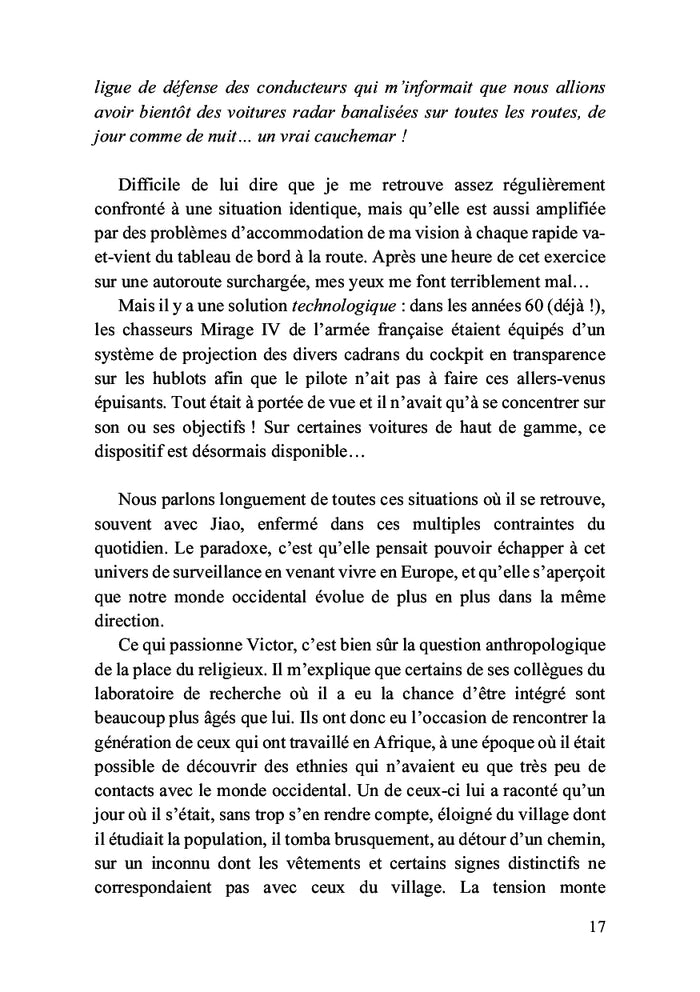 ligue de défense des conducteurs qui m'informait que nous allions avoir bientôt des voitures radar banalisées sur toutes les routes, de jour comme de nuit… un vrai cauchemar !

Difficile de lui dire que je me retrouve assez régulièrement confronté à une situation identique, mais qu'elle est aussi amplifiée par des problèmes d'accommodation de ma vision à chaque rapide va-et-vient du tableau de bord à la route. Après une heure de cet exercice sur une autoroute surchargée, mes yeux me font terriblement mal…

Mais il y a une solution technologique : dans les années 60 (déjà !), les chasseurs Mirage IV de l'armée française étaient équipés d'un système de projection des divers cadrans du cockpit en transparence sur les hublots afin que le pilote n'ait pas à faire ces allers-venus épuisants. Tout était à portée de vue et il n'avait qu'à se concentrer sur son ou ses objectifs ! Sur certaines voitures de haut de gamme, ce dispositif est désormais disponible…

Nous parlons longuement de toutes ces situations où il se retrouve, souvent avec Jiao, enfermé dans ces multiples contraintes du quotidien. Le paradoxe, c'est qu'elle pensait pouvoir échapper à cet univers de surveillance en venant vivre en Europe, et qu'elle s'aperçoit que notre monde occidental évolue de plus en plus dans la même direction.

Ce qui passionne Victor, c'est bien sûr la question anthropologique de la place du religieux. Il m'explique que certains de ses collègues du laboratoire de recherche où il a eu la chance d'être intégré sont beaucoup plus âgés que lui. Ils ont donc eu l'occasion de rencontrer la génération de ceux qui ont travaillé en Afrique, à une époque où il était possible de découvrir des ethnies qui n'avaient eu que très peu de contacts avec le monde occidental. Un de ceux-ci lui a raconté qu'un jour où il s'était, sans trop s'en rendre compte, éloigné du village dont il étudiait la population, il tomba brusquement, au détour d'un chemin, sur un inconnu dont les vêtements et certains signes distinctifs ne correspondaient pas avec ceux du village. La tension monte

17